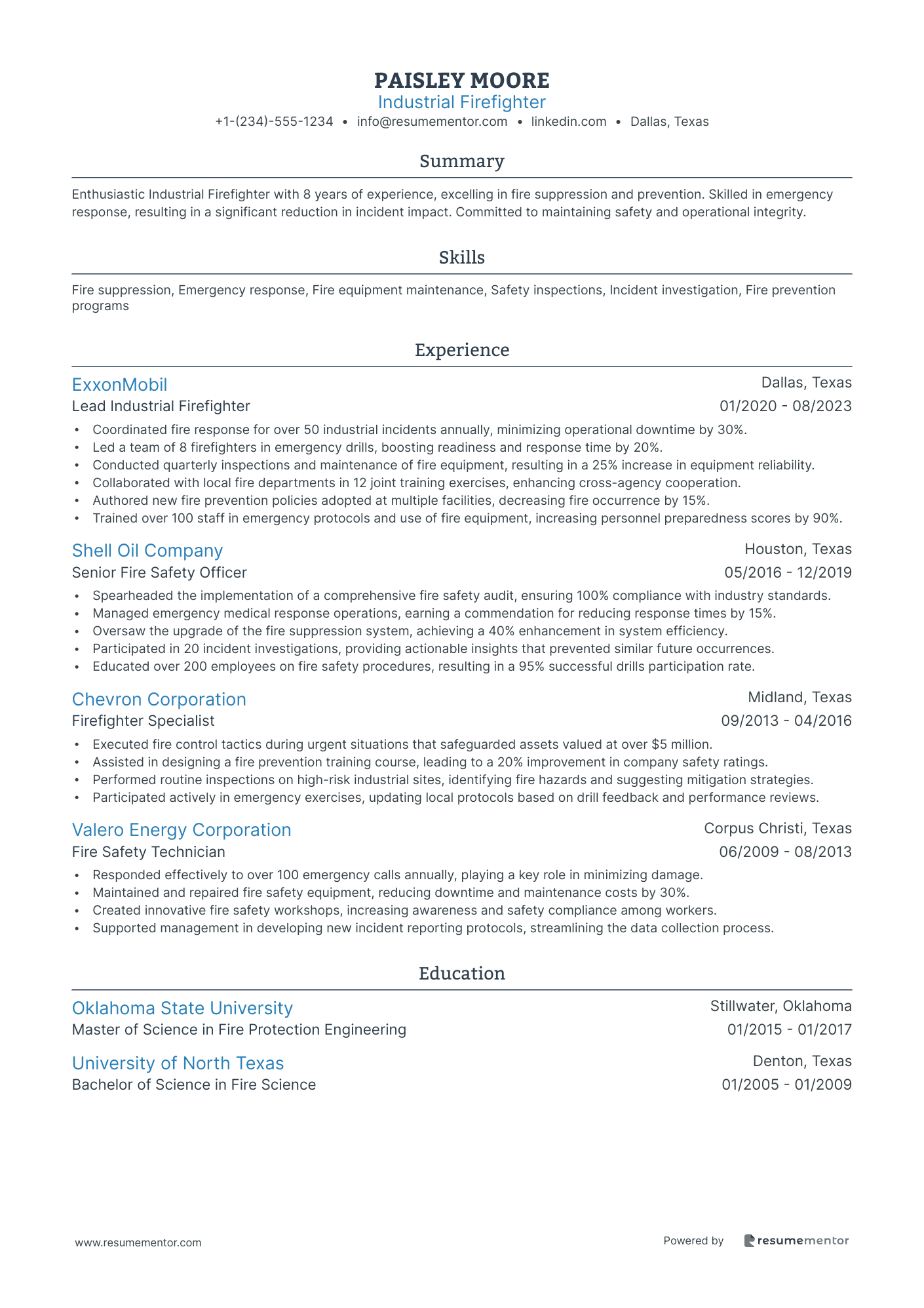 PAISLEY MOORE
Industrial Firefighter
+1-(234)-555-1234 • info@resumementor.com • linkedin.com • Dallas, Texas

Summary

Enthusiastic Industrial Firefighter with 8 years of experience, excelling in fire suppression and prevention. Skilled in emergency response, resulting in a significant reduction in incident impact. Committed to maintaining safety and operational integrity.

Skills

Fire suppression, Emergency response, Fire equipment maintenance, Safety inspections, Incident investigation, Fire prevention programs

Experience

ExxonMobil
Dallas, Texas
Lead Industrial Firefighter
01/2020 - 08/2023
• Coordinated fire response for over 50 industrial incidents annually, minimizing operational downtime by 30%.
• Led a team of 8 firefighters in emergency drills, boosting readiness and response time by 20%.
• Conducted quarterly inspections and maintenance of fire equipment, resulting in a 25% increase in equipment reliability.
• Collaborated with local fire departments in 12 joint training exercises, enhancing cross-agency cooperation.
• Authored new fire prevention policies adopted at multiple facilities, decreasing fire occurrence by 15%.
• Trained over 100 staff in emergency protocols and use of fire equipment, increasing personnel preparedness scores by 90%.

Shell Oil Company
Houston, Texas
Senior Fire Safety Officer
05/2016 - 12/2019
• Spearheaded the implementation of a comprehensive fire safety audit, ensuring 100% compliance with industry standards.
• Managed emergency medical response operations, earning a commendation for reducing response times by 15%.
• Oversaw the upgrade of the fire suppression system, achieving a 40% enhancement in system efficiency.
• Participated in 20 incident investigations, providing actionable insights that prevented similar future occurrences.
• Educated over 200 employees on fire safety procedures, resulting in a 95% successful drills participation rate.

Chevron Corporation
Midland, Texas
Firefighter Specialist
09/2013 - 04/2016
• Executed fire control tactics during urgent situations that safeguarded assets valued at over $5 million.
• Assisted in designing a fire prevention training course, leading to a 20% improvement in company safety ratings.
• Performed routine inspections on high-risk industrial sites, identifying fire hazards and suggesting mitigation strategies.
• Participated actively in emergency exercises, updating local protocols based on drill feedback and performance reviews.

Valero Energy Corporation
Corpus Christi, Texas
Fire Safety Technician
06/2009 - 08/2013
• Responded effectively to over 100 emergency calls annually, playing a key role in minimizing damage.
• Maintained and repaired fire safety equipment, reducing downtime and maintenance costs by 30%.
• Created innovative fire safety workshops, increasing awareness and safety compliance among workers.
• Supported management in developing new incident reporting protocols, streamlining the data collection process.

Education

Oklahoma State University
Stillwater, Oklahoma
Master of Science in Fire Protection Engineering
01/2015 - 01/2017

University of North Texas
Denton, Texas
Bachelor of Science in Fire Science
01/2005 - 01/2009

www.resumementor.com
Powered by resumementor